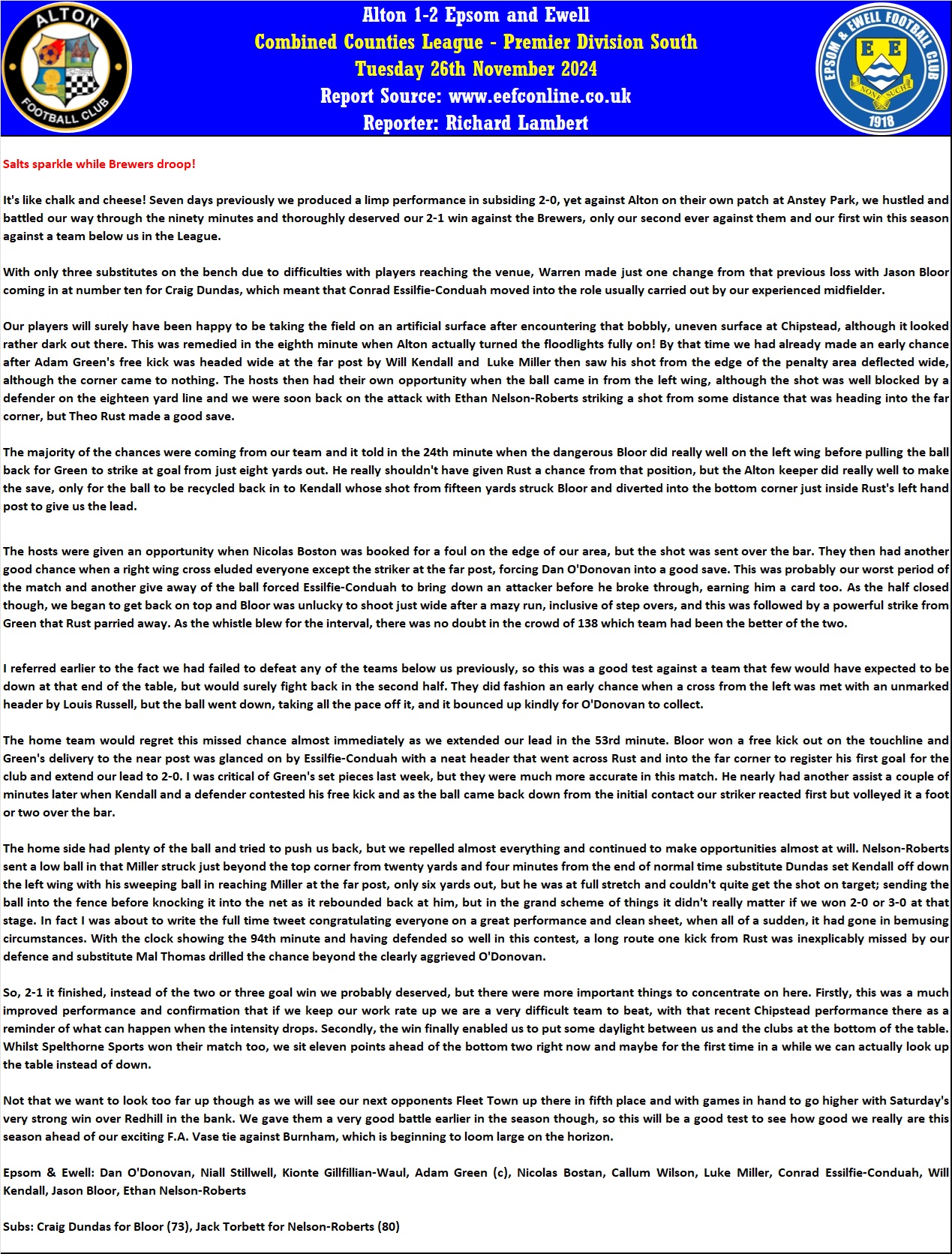 ALTON FOOTBALL CLUB

Alton 1-2 Epsom and Ewell
Combined Counties League - Premier Division South
Tuesday 26th November 2024
Report Source: www.eefconline.co.uk
Reporter: Richard Lambert

EPSOM & EWELL FOOTBALL CLUB
E E
NONE SUCH
1918

Salts sparkle while Brewers droop!

It's like chalk and cheese! Seven days previously we produced a limp performance in subsiding 2-0, yet against Alton on their own patch at Anstey Park, we hustled and battled our way through the ninety minutes and thoroughly deserved our 2-1 win against the Brewers, only our second ever against them and our first win this season against a team below us in the League.

With only three substitutes on the bench due to difficulties with players reaching the venue, Warren made just one change from that previous loss with Jason Bloor coming in at number ten for Craig Dundas, which meant that Conrad Essilfie-Conduah moved into the role usually carried out by our experienced midfielder.

Our players will surely have been happy to be taking the field on an artificial surface after encountering that bobbly, uneven surface at Chipstead, although it looked rather dark out there. This was remedied in the eighth minute when Alton actually turned the floodlights fully on! By that time we had already made an early chance after Adam Green's free kick was headed wide at the far post by Will Kendall and Luke Miller then saw his shot from the edge of the penalty area deflected wide, although the corner came to nothing. The hosts then had their own opportunity when the ball came in from the left wing, although the shot was well blocked by a defender on the eighteen yard line and we were soon back on the attack with Ethan Nelson-Roberts striking a shot from some distance that was heading into the far corner, but Theo Rust made a good save.

The majority of the chances were coming from our team and it told in the 24th minute when the dangerous Bloor did really well on the left wing before pulling the ball back for Green to strike at goal from just eight yards out. He really shouldn't have given Rust a chance from that position, but the Alton keeper did really well to make the save, only for the ball to be recycled back in to Kendall whose shot from fifteen yards struck Bloor and diverted into the bottom corner just inside Rust's left hand post to give us the lead.

The hosts were given an opportunity when Nicolas Boston was booked for a foul on the edge of our area, but the shot was sent over the bar. They then had another good chance when a right wing cross eluded everyone except the striker at the far post, forcing Dan O'Donovan into a good save. This was probably our worst period of the match and another give away of the ball forced Essilfie-Conduah to bring down an attacker before he broke through, earning him a card too. As the half closed though, we began to get back on top and Bloor was unlucky to shoot just wide after a mazy run, inclusive of step overs, and this was followed by a powerful strike from Green that Rust parried away. As the whistle blew for the interval, there was no doubt in the crowd of 138 which team had been the better of the two.

I referred earlier to the fact we had failed to defeat any of the teams below us previously, so this was a good test against a team that few would have expected to be down at that end of the table, but would surely fight back in the second half. They did fashion an early chance when a cross from the left was met with an unmarked header by Louis Russell, but the ball went down, taking all the pace off it, and it bounced up kindly for O'Donovan to collect.

The home team would regret this missed chance almost immediately as we extended our lead in the 53rd minute. Bloor won a free kick out on the touchline and Green's delivery to the near post was glanced on by Essilfie-Conduah with a neat header that went across Rust and into the far corner to register his first goal for the club and extend our lead to 2-0. I was critical of Green's set pieces last week, but they were much more accurate in this match. He nearly had another assist a couple of minutes later when Kendall and a defender contested his free kick and as the ball came back down from the initial contact our striker reacted first but volleyed it a foot or two over the bar.

The home side had plenty of the ball and tried to push us back, but we repelled almost everything and continued to make opportunities almost at will. Nelson-Roberts sent a low ball in that Miller struck just beyond the top corner from twenty yards and four minutes from the end of normal time substitute Dundas set Kendall off down the left wing with his sweeping ball in reaching Miller at the far post, only six yards out, but he was at full stretch and couldn't quite get the shot on target; sending the ball into the fence before knocking it into the net as it rebounded back at him, but in the grand scheme of things it didn't really matter if we won 2-0 or 3-0 at that stage. In fact I was about to write the full time tweet congratulating everyone on a great performance and clean sheet, when all of a sudden, it had gone in bemusing circumstances. With the clock showing the 94th minute and having defended so well in this contest, a long route one kick from Rust was inexplicably missed by our defence and substitute Mal Thomas drilled the chance beyond the clearly aggrieved O'Donovan.

So, 2-1 it finished, instead of the two or three goal win we probably deserved, but there were more important things to concentrate on here. Firstly, this was a much improved performance and confirmation that if we keep our work rate up we are a very difficult team to beat, with that recent Chipstead performance there as a reminder of what can happen when the intensity drops. Secondly, the win finally enabled us to put some daylight between us and the clubs at the bottom of the table. Whilst Spelthorne Sports won their match too, we sit eleven points ahead of the bottom two right now and maybe for the first time in a while we can actually look up the table instead of down.

Not that we want to look too far up though as we will see our next opponents Fleet Town up there in fifth place and with games in hand to go higher with Saturday's very strong win over Redhill in the bank. We gave them a very good battle earlier in the season though, so this will be a good test to see how good we really are this season ahead of our exciting F.A. Vase tie against Burnham, which is beginning to loom large on the horizon.

Epsom & Ewell: Dan O'Donovan, Niall Stillwell, Kionte Gillfillian-Waul, Adam Green (c), Nicolas Bostan, Callum Wilson, Luke Miller, Conrad Essilfie-Conduah, Will Kendall, Jason Bloor, Ethan Nelson-Roberts

Subs: Craig Dundas for Bloor (73), Jack Torbett for Nelson-Roberts (80)